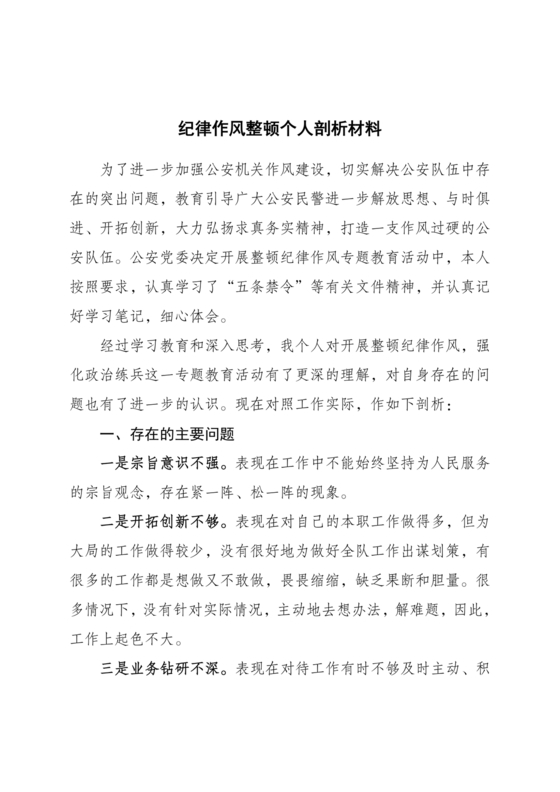 纪律作风整顿个人剖析材料

为了进一步加强公安机关作风建设，切实解决公安队伍中存在的突出问题，教育引导广大公安民警进一步解放思想、与时俱进、开拓创新，大力弘扬求真务实精神，打造一支作风过硬的公安队伍。公安党委决定开展整顿纪律作风专题教育活动中，本人按照要求，认真学习了“五条禁令”等有关文件精神，并认真记好学习笔记，细心体会。

经过学习教育和深入思考，我个人对开展整顿纪律作风，强化政治练兵这一专题教育活动有了更深的理解，对自身存在的问题也有了进一步的认识。现在对照工作实际，作如下剖析：

一、存在的主要问题

一是宗旨意识不强。表现在工作中不能始终坚持为人民服务的宗旨观念，存在紧一阵、松一阵的现象。

二是开拓创新不够。表现在对自己的本职工作做得多，但为大局的工作做得较少，没有很好地为做好全队工作出谋划策，有很多的工作都是想做又不敢做，畏畏缩缩，缺乏果断和胆量。很多情况下，没有针对实际情况，主动地去想办法，解难题，因此，工作上起色不大。

三是业务钻研不深。表现在对待工作有时不够及时主动、积